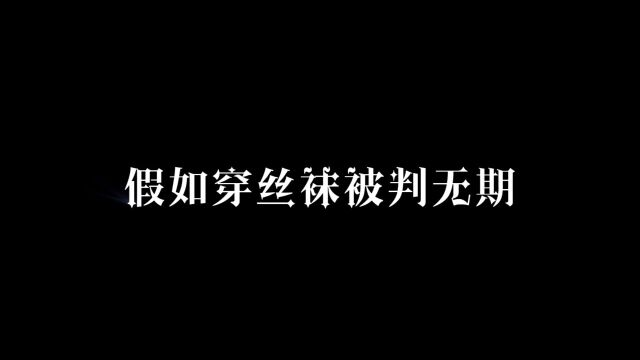 假如穿丝袜被判无期